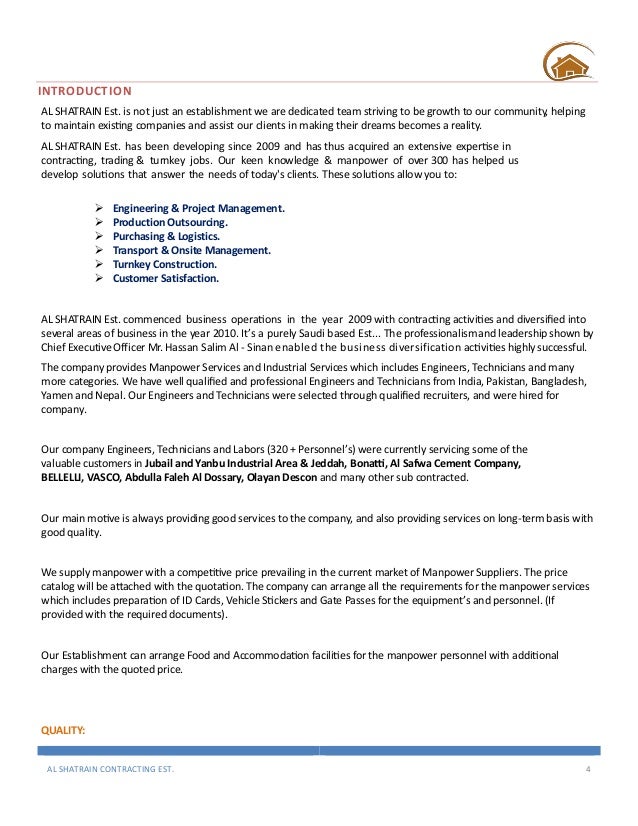 INTRODUCTION

AL SHATRAIN Est. is not just an establishment we are dedicated team striving to be growth to our community, helping to maintain existing companies and assist our clients in making their dreams becomes a reality.

AL SHATRAIN Est. has been developing since 2009 and has thus acquired an extensive expertise in contracting, trading & turnkey jobs. Our keen knowledge & manpower of over 300 has helped us develop solutions that answer the needs of today's clients. These solutions allow you to:

➢ Engineering & Project Management.
➢ Production Outsourcing.
➢ Purchasing & Logistics.
➢ Transport & Onsite Management.
➢ Turnkey Construction.
➢ Customer Satisfaction.

AL SHATRAIN Est. commenced business operations in the year 2009 with contracting activities and diversified into several areas of business in the year 2010. It's a purely Saudi based Est... The professionalism and leadership shown by Chief Executive Officer Mr. Hassan Salim Al - Sinan enabled the business diversification activities highly successful.

The company provides Manpower Services and Industrial Services which includes Engineers, Technicians and many more categories. We have well qualified and professional Engineers and Technicians from India, Pakistan, Bangladesh, Yamen and Nepal. Our Engineers and Technicians were selected through qualified recruiters, and were hired for company.

Our company Engineers, Technicians and Labors (320 + Personnel's) were currently servicing some of the valuable customers in Jubail and Yanbu Industrial Area & Jeddah, Bonatti, Al Safwa Cement Company, BELLELLI, VASCO, Abdulla Faleh Al Dossary, Olayan Descon and many other sub contracted.

Our main motive is always providing good services to the company, and also providing services on long-term basis with good quality.

We supply manpower with a competitive price prevailing in the current market of Manpower Suppliers. The price catalog will be attached with the quotation. The company can arrange all the requirements for the manpower services which includes preparation of ID Cards, Vehicle Stickers and Gate Passes for the equipment's and personnel. (If provided with the required documents).

Our Establishment can arrange Food and Accommodation facilities for the manpower personnel with additional charges with the quoted price.

QUALITY:

AL SHATRAIN CONTRACTING EST.
4